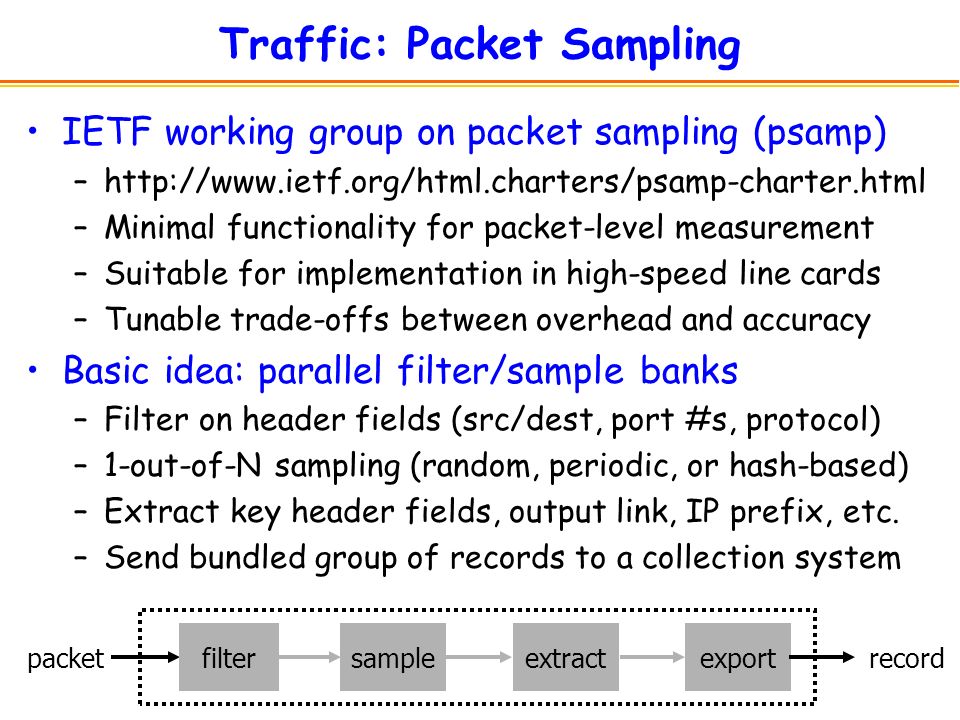 Traffic: Packet Sampling

• IETF working group on packet sampling (psamp)
  – http://www.ietf.org/html.charters/psamp-charter.html
  – Minimal functionality for packet-level measurement
  – Suitable for implementation in high-speed line cards
  – Tunable trade-offs between overhead and accuracy
• Basic idea: parallel filter/sample banks
  – Filter on header fields (src/dest, port #s, protocol)
  – 1-out-of-N sampling (random, periodic, or hash-based)
  – Extract key header fields, output link, IP prefix, etc.
  – Send bundled group of records to a collection system

packet filter sample extract export record